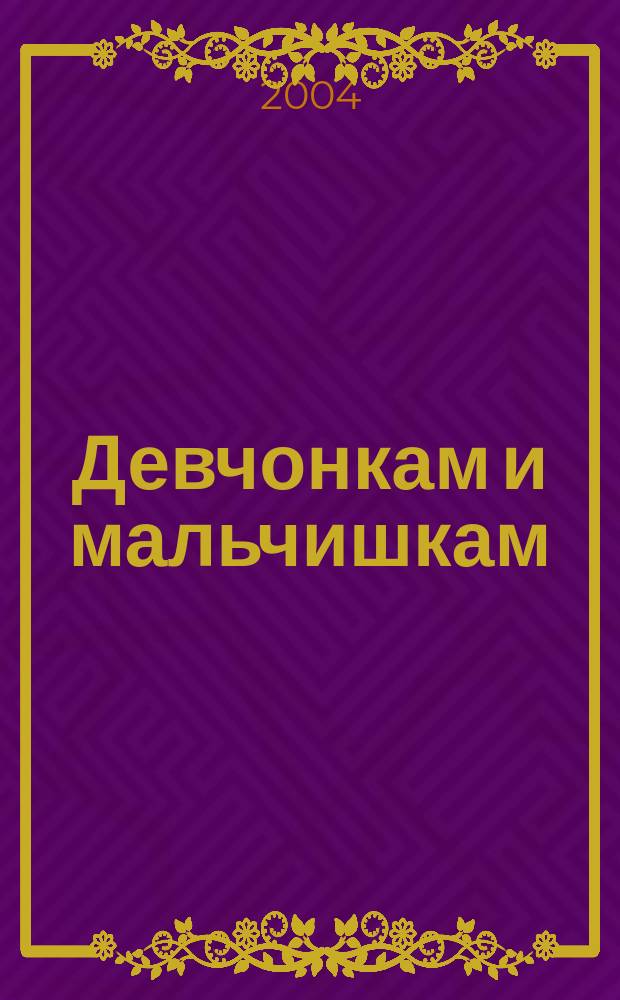 2004

Девчонкам и мальчишкам